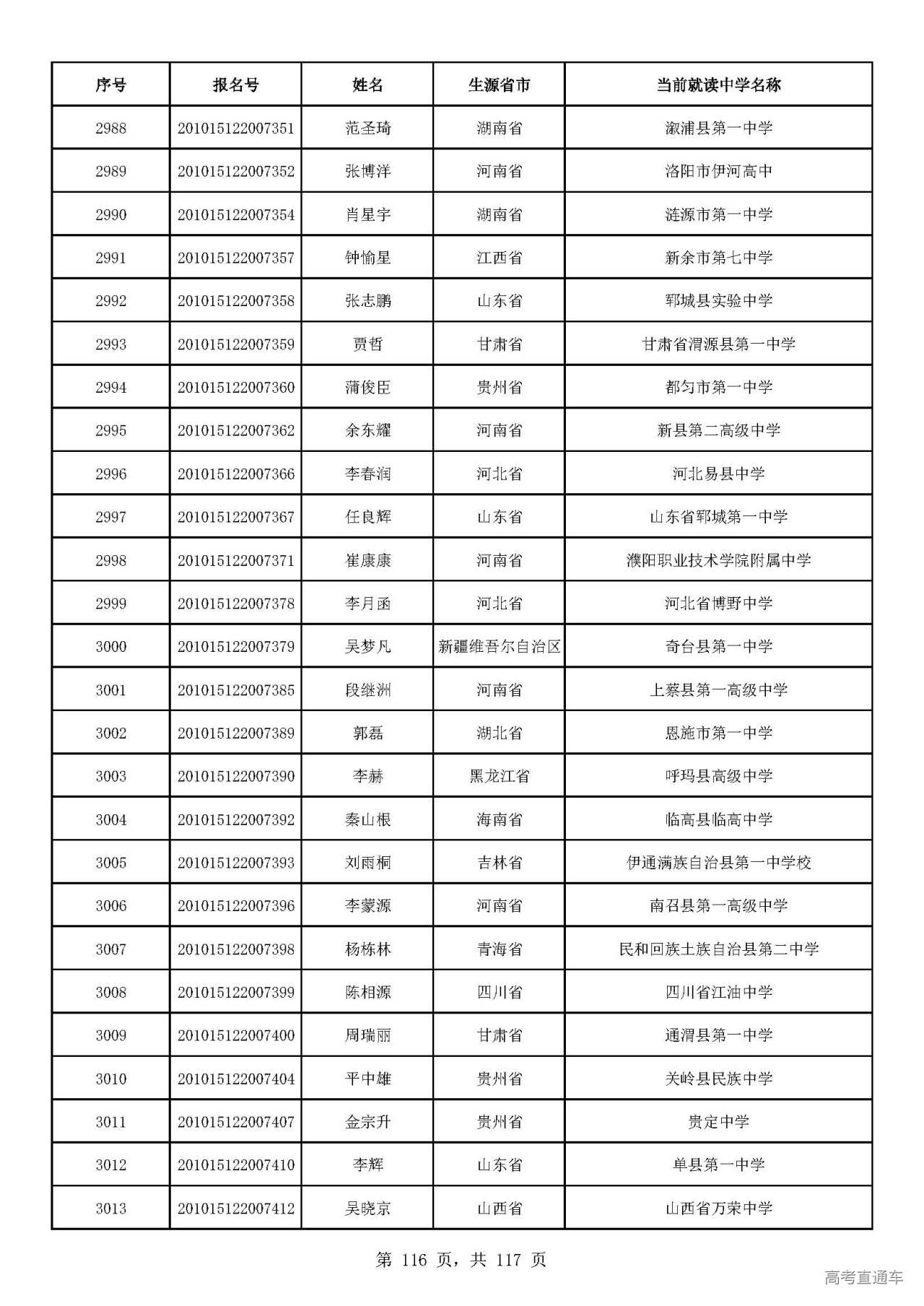 | 序号 | 报名号 | 姓名 | 生源省市 | 当前就读中学名称 |
|---|---|---|---|---|
| 2988 | 201015122007351 | 范圣琦 | 湖南省 | 溆浦县第一中学 |
| 2989 | 201015122007352 | 张博洋 | 河南省 | 洛阳市伊河高中 |
| 2990 | 201015122007354 | 肖星宇 | 湖南省 | 涟源市第一中学 |
| 2991 | 201015122007357 | 钟愉星 | 江西省 | 新余市第七中学 |
| 2992 | 201015122007358 | 张志鹏 | 山东省 | 郓城县实验中学 |
| 2993 | 201015122007359 | 贾哲 | 甘肃省 | 甘肃省渭源县第一中学 |
| 2994 | 201015122007360 | 蒲俊臣 | 贵州省 | 都匀市第一中学 |
| 2995 | 201015122007362 | 余东耀 | 河南省 | 新县第二高级中学 |
| 2996 | 201015122007366 | 李春润 | 河北省 | 河北易县中学 |
| 2997 | 201015122007367 | 任良辉 | 山东省 | 山东省郓城第一中学 |
| 2998 | 201015122007371 | 崔康康 | 河南省 | 濮阳职业技术学院附属中学 |
| 2999 | 201015122007378 | 李月函 | 河北省 | 河北省博野中学 |
| 3000 | 201015122007379 | 吴梦凡 | 新疆维吾尔自治区 | 奇台县第一中学 |
| 3001 | 201015122007385 | 段继洲 | 河南省 | 上蔡县第一高级中学 |
| 3002 | 201015122007389 | 郭磊 | 湖北省 | 恩施市第一中学 |
| 3003 | 201015122007390 | 李赫 | 黑龙江省 | 呼玛县高级中学 |
| 3004 | 201015122007392 | 秦山根 | 海南省 | 临高县临高中学 |
| 3005 | 201015122007393 | 刘雨桐 | 吉林省 | 伊通满族自治县第一中学校 |
| 3006 | 201015122007396 | 李蒙源 | 河南省 | 南召县第一高级中学 |
| 3007 | 201015122007398 | 杨栋林 | 青海省 | 民和回族土族自治县第二中学 |
| 3008 | 201015122007399 | 陈相源 | 四川省 | 四川省江油中学 |
| 3009 | 201015122007400 | 周瑞丽 | 甘肃省 | 通渭县第一中学 |
| 3010 | 201015122007404 | 平中雄 | 贵州省 | 关岭县民族中学 |
| 3011 | 201015122007407 | 金宗升 | 贵州省 | 贵定中学 |
| 3012 | 201015122007410 | 李辉 | 山东省 | 单县第一中学 |
| 3013 | 201015122007412 | 吴晓京 | 山西省 | 山西省万荣中学 |

第 116 页，共 117 页

高考直通车